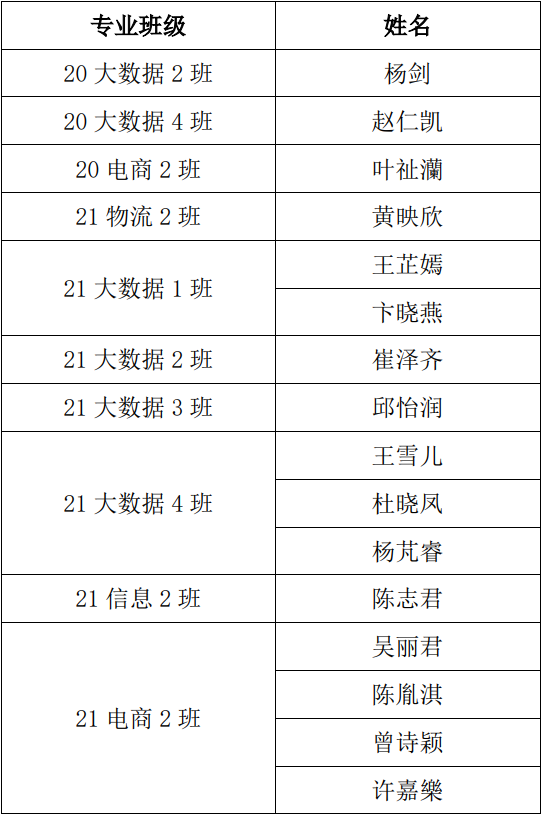 | 专业班级 | 姓名 |
|---|---|
| 20大数据2班 | 杨剑 |
| 20大数据4班 | 赵仁凯 |
| 20电商2班 | 叶祉灡 |
| 21物流2班 | 黄映欣 |
| 21大数据1班 | 王芷嫣 |
|  | 卞晓燕 |
| 21大数据2班 | 崔泽齐 |
| 21大数据3班 | 邱怡润 |
| 21大数据4班 | 王雪儿 |
|  | 杜晓凤 |
|  | 杨芃睿 |
| 21信息2班 | 陈志君 |
| 21电商2班 | 吴丽君 |
|  | 陈胤淇 |
|  | 曾诗颖 |
|  | 许嘉樂 |